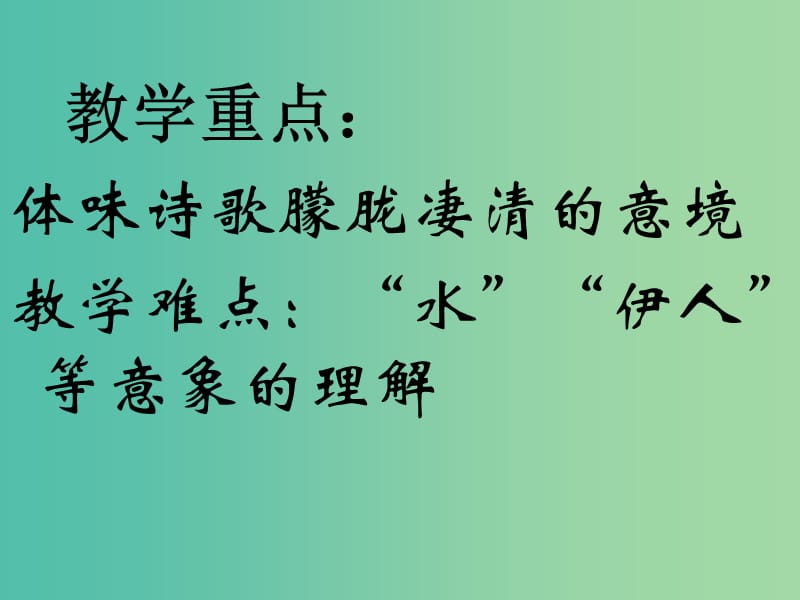 教学重点：

体味诗歌朦胧凄清的意境

教学难点：“水”“伊人”等意象的理解